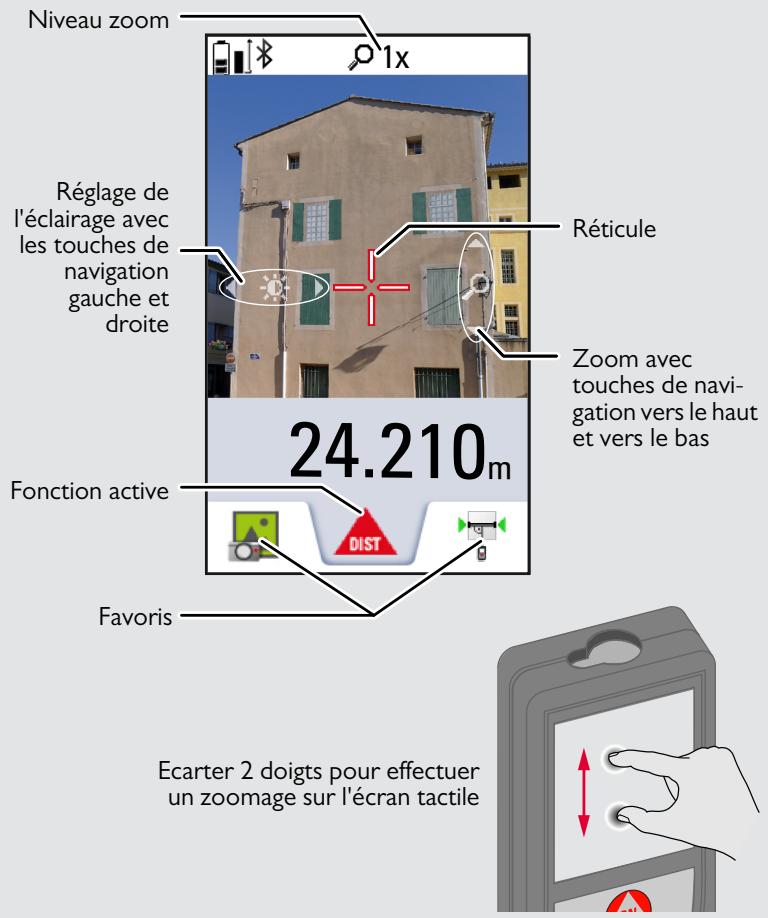 Niveau zoom

1x

Réglage de l'éclairage avec les touches de navigation gauche et droite

Réticule

Zoom avec touches de navigation vers le haut et vers le bas

24.210m

Fonction active

DIST

Favoris

Ecarter 2 doigts pour effectuer un zoomage sur l'écran tactile